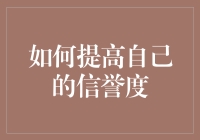 如何提高自己的信誉度